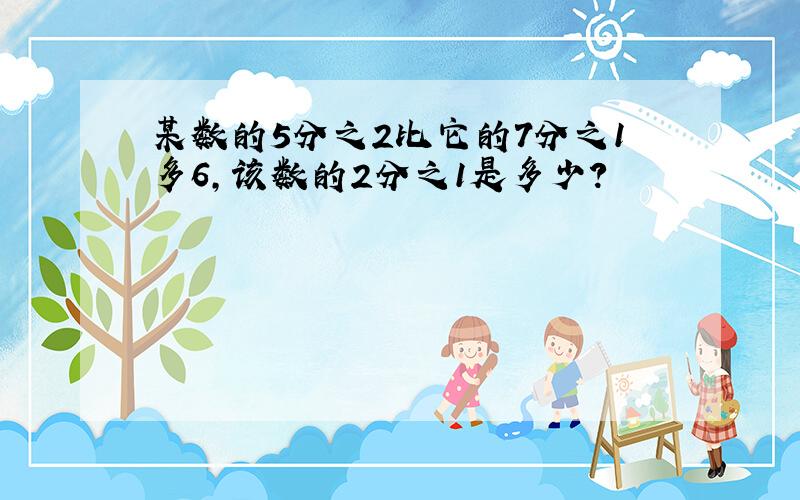 某数的5分之2比它的7分之1多6，该数的2分之1是多少？